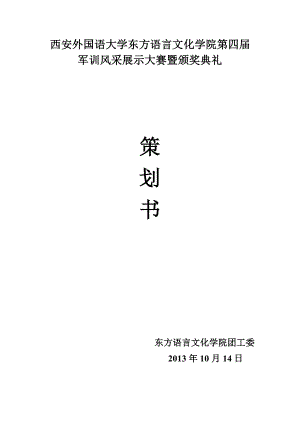 西安外国语大学东方语言文化学院第四届
军训风采展示大赛暨颁奖典礼

策
划
书

东方语言文化学院团工委
2013 年 10 月 14 日